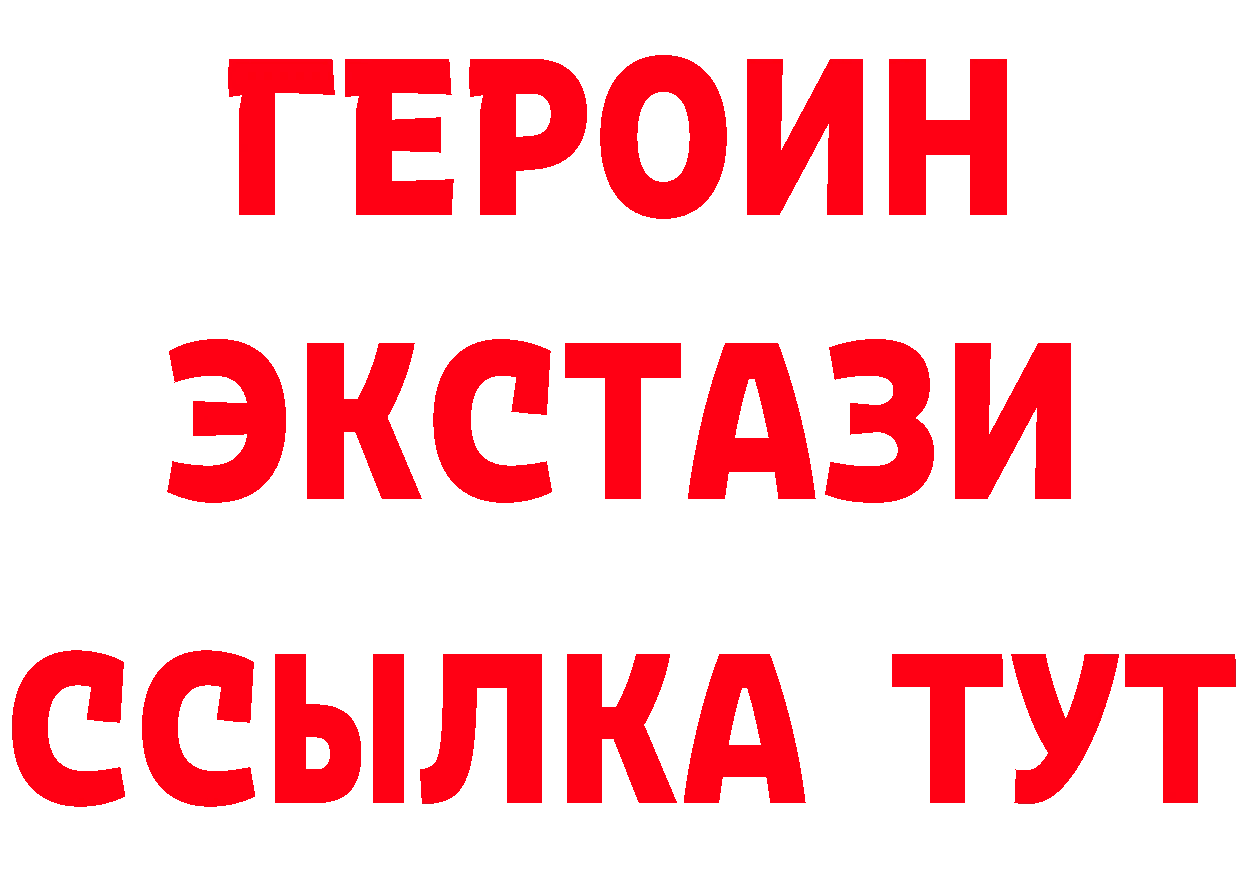 ГЕРОИН ЭКСТАЗИ ССЫЛКА ТУТ